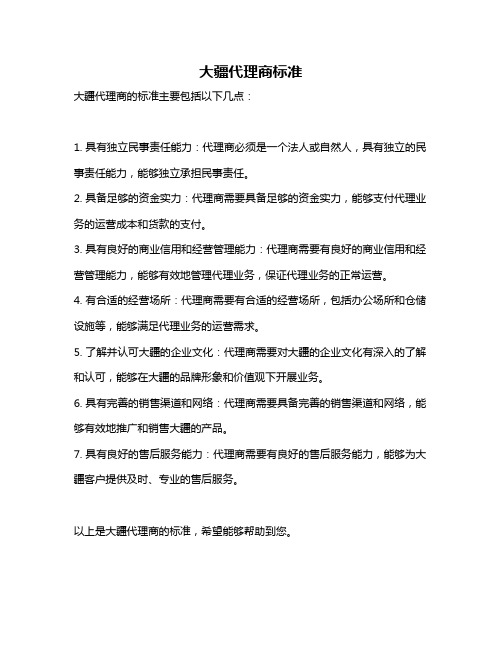 大疆代理商标准

大疆代理商的标准主要包括以下几点：

1. 具有独立民事责任能力：代理商必须是一个法人或自然人，具有独立的民事责任能力，能够独立承担民事责任。

2. 具备足够的资金实力：代理商需要具备足够的资金实力，能够支付代理业务的运营成本和货款的支付。

3. 具有良好的商业信用和经营管理能力：代理商需要有良好的商业信用和经营管理能力，能够有效地管理代理业务，保证代理业务的正常运营。

4. 有合适的经营场所：代理商需要有合适的经营场所，包括办公场所和仓储设施等，能够满足代理业务的运营需求。

5. 了解并认可大疆的企业文化：代理商需要对大疆的企业文化有深入的了解和认可，能够在大疆的品牌形象和价值观下开展业务。

6. 具有完善的销售渠道和网络：代理商需要具备完善的销售渠道和网络，能够有效地推广和销售大疆的产品。

7. 具有良好的售后服务能力：代理商需要有良好的售后服务能力，能够为大疆客户提供及时、专业的售后服务。

以上是大疆代理商的标准，希望能够帮助到您。